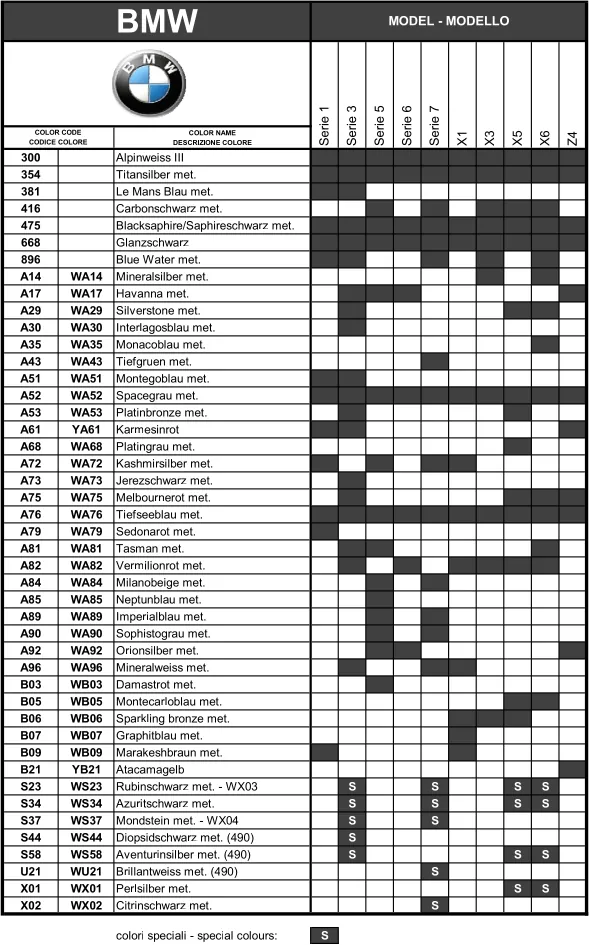 BMW

MODEL - MODELLO

| COLOR CODE CODICE COLORE | | COLOR NAME DESCRIZIONE COLORE | Serie 1 | Serie 3 | Serie 5 | Serie 6 | Serie 7 | X1 | X3 | X5 | X6 | Z4 |
|---|---|---|---|---|---|---|---|---|---|---|---|---|
| 300 | | Alpinweiss III | | | | | | | | | | |
| 354 | | Titansilber met. | | | | | | | | | | |
| 381 | | Le Mans Blau met. | | | | | | | | | | |
| 416 | | Carbonschwarz met. | | | | | | | | | | |
| 475 | | Blacksaphire/Saphireschwarz met. | | | | | | | | | | |
| 668 | | Glanzschwarz | | | | | | | | | | |
| 896 | | Blue Water met. | | | | | | | | | | |
| A14 | WA14 | Mineralsilber met. | | | | | | | | | | |
| A17 | WA17 | Havanna met. | | | | | | | | | | |
| A29 | WA29 | Silverstone met. | | | | | | | | | | |
| A30 | WA30 | Interlagosblau met. | | | | | | | | | | |
| A35 | WA35 | Monacoblau met. | | | | | | | | | | |
| A43 | WA43 | Tiefgruen met. | | | | | | | | | | |
| A51 | WA51 | Montegoblau met. | | | | | | | | | | |
| A52 | WA52 | Spacegrau met. | | | | | | | | | | |
| A53 | WA53 | Platinbronze met. | | | | | | | | | | |
| A61 | YA61 | Karmesinrot | | | | | | | | | | |
| A68 | WA68 | Platingrau met. | | | | | | | | | | |
| A72 | WA72 | Kashmirsilber met. | | | | | | | | | | |
| A73 | WA73 | Jerezschwarz met. | | | | | | | | | | |
| A75 | WA75 | Melbournerot met. | | | | | | | | | | |
| A76 | WA76 | Tiefseeblau met. | | | | | | | | | | |
| A79 | WA79 | Sedonarot met. | | | | | | | | | | |
| A81 | WA81 | Tasman met. | | | | | | | | | | |
| A82 | WA82 | Vermilionrot met. | | | | | | | | | | |
| A84 | WA84 | Milanobeige met. | | | | | | | | | | |
| A85 | WA85 | Neptunblau met. | | | | | | | | | | |
| A89 | WA89 | Imperialblau met. | | | | | | | | | | |
| A90 | WA90 | Sophistograu met. | | | | | | | | | | |
| A92 | WA92 | Orionsilber met. | | | | | | | | | | |
| A96 | WA96 | Mineralweiss met. | | | | | | | | | | |
| B03 | WB03 | Damastrot met. | | | | | | | | | | |
| B05 | WB05 | Montecarloblau met. | | | | | | | | | | |
| B06 | WB06 | Sparkling bronze met. | | | | | | | | | | |
| B07 | WB07 | Graphitblau met. | | | | | | | | | | |
| B09 | WB09 | Marakeshbraun met. | | | | | | | | | | |
| B21 | YB21 | Atacamagelb | | | | | | | | | | |
| S23 | WS23 | Rubinschwarz met. - WX03 | | S | | | S | | | S | S | |
| S34 | WS34 | Azuritschwarz met. | | S | | | S | | | S | S | |
| S37 | WS37 | Mondstein met. - WX04 | | S | | | S | | | | | |
| S44 | WS44 | Diopsidschwarz met. (490) | | S | | | | | | | | |
| S58 | WS58 | Aventurinsilber met. (490) | | S | | | | | | S | S | |
| U21 | WU21 | Brillantweiss met. (490) | | | | | S | | | | | |
| X01 | WX01 | Perlsilber met. | | | | | | | | S | S | |
| X02 | WX02 | Citrinschwarz met. | | | | | S | | | | | |

colori speciali - special colours: S